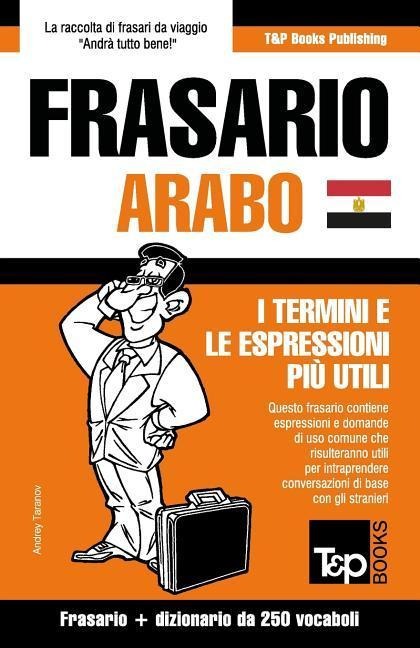 La raccolta di frasari da viaggio
"Andrà tutto bene!"

T&P Books Publishing

FRASARIO
ARABO

I TERMINI E
LE ESPRESSIONI
PIÙ UTILI

Questo frasario contiene espressioni e domande di uso comune che risulteranno utili per intraprendere conversazioni di base con gli stranieri

Andrey Taranov

T&P BOOKS

Frasario + dizionario da 250 vocaboli